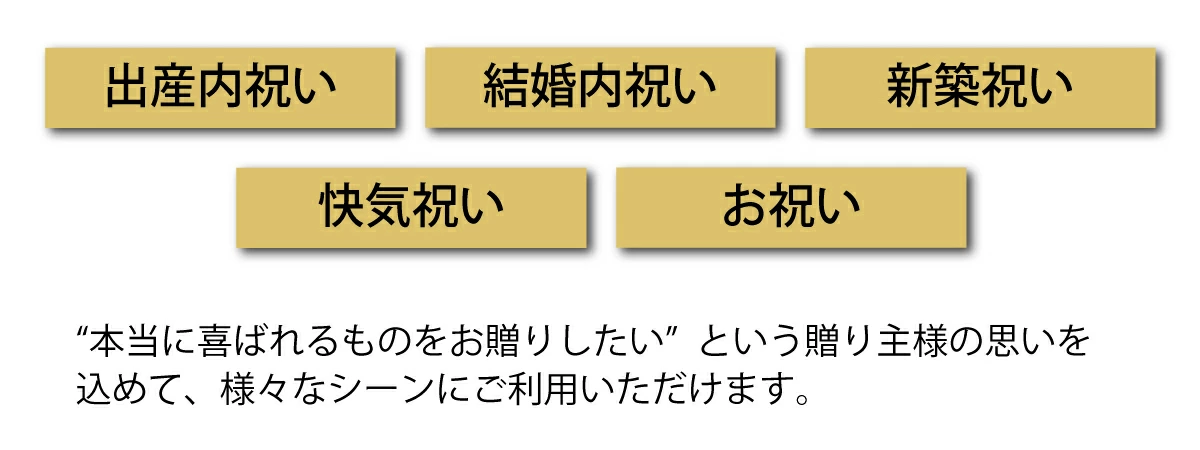 出産内祝い

結婚内祝い

新築祝い

快気祝い

お祝い

“本当に喜ばれるものをお贈りしたい” という贈り主様の思いを込めて、様々なシーンにご利用いただけます。